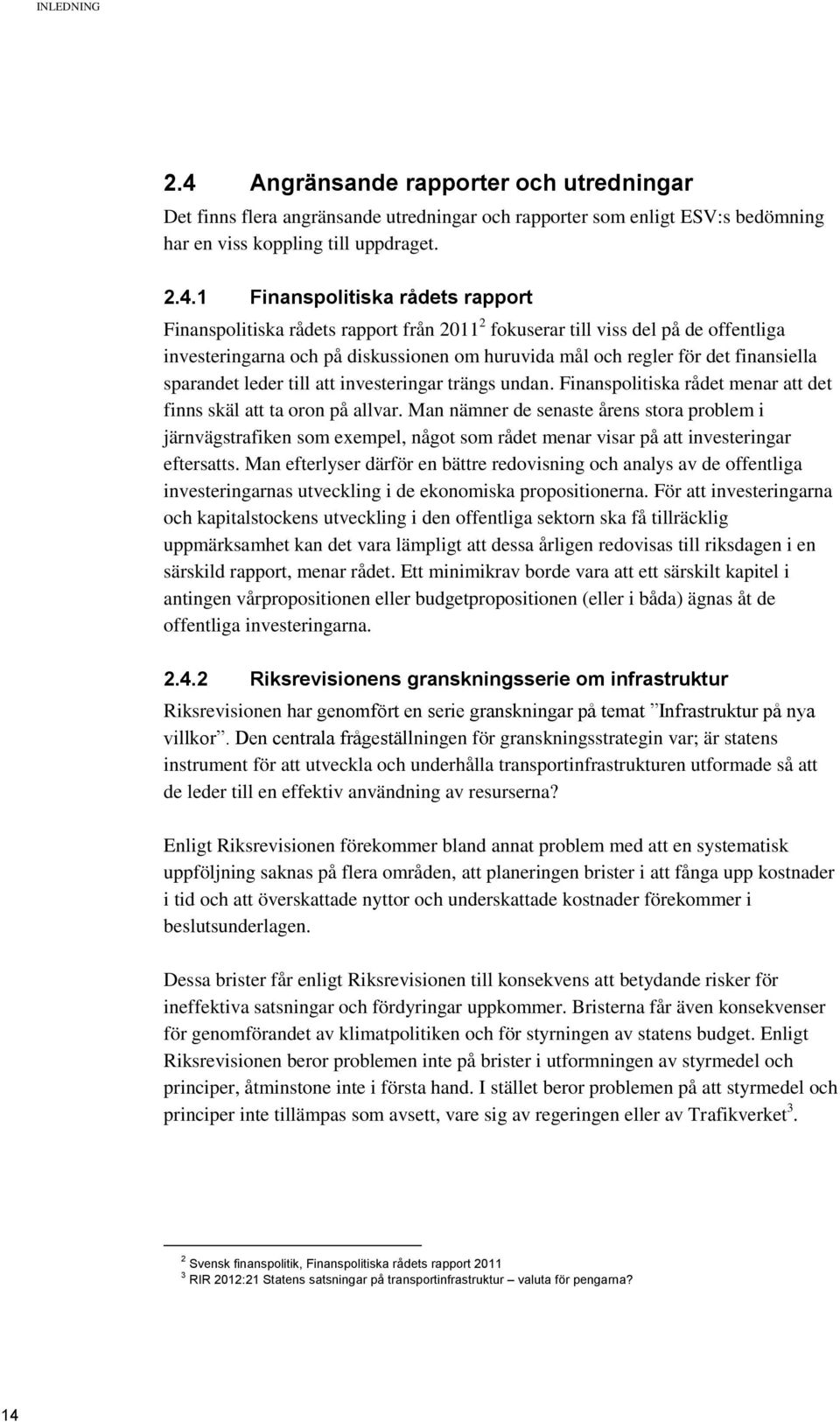 INLEDNING

2.4 Angränsande rapporter och utredningar

Det finns flera angränsande utredningar och rapporter som enligt ESV:s bedömning har en viss koppling till uppdraget.

2.4.1 Finanspolitiska rådets rapport

Finanspolitiska rådets rapport från 2011$^2$ fokuserar till viss del på de offentliga investeringarna och på diskussionen om huruvida mål och regler för det finansiella sparandet leder till att investeringar trängs undan. Finanspolitiska rådet menar att det finns skäl att ta oron på allvar. Man nämner de senaste årens stora problem i järnvägstrafiken som exempel, något som rådet menar visar på att investeringar eftersatts. Man efterlyser därför en bättre redovisning och analys av de offentliga investeringarnas utveckling i de ekonomiska propositionerna. För att investeringarna och kapitalstockens utveckling i den offentliga sektorn ska få tillräcklig uppmärksamhet kan det vara lämpligt att dessa årligen redovisas till riksdagen i en särskild rapport, menar rådet. Ett minimikrav borde vara att ett särskilt kapitel i antingen vårpropositionen eller budgetpropositionen (eller i båda) ägnas åt de offentliga investeringarna.

2.4.2 Riksrevisionens granskningsserie om infrastruktur

Riksrevisionen har genomfört en serie granskningar på temat ”Infrastruktur på nya villkor”. Den centrala frågeställningen för granskningsstrategin var; är statens instrument för att utveckla och underhålla transportinfrastrukturen utformade så att de leder till en effektiv användning av resurserna?

Enligt Riksrevisionen förekommer bland annat problem med att en systematisk uppföljning saknas på flera områden, att planeringen brister i att fånga upp kostnader i tid och att överskattade nyttor och underskattade kostnader förekommer i beslutsunderlagen.

Dessa brister får enligt Riksrevisionen till konsekvens att betydande risker för ineffektiva satsningar och fördyringar uppkommer. Bristerna får även konsekvenser för genomförandet av klimatpolitiken och för styrningen av statens budget. Enligt Riksrevisionen beror problemen inte på brister i utformningen av styrmedel och principer, åtminstone inte i första hand. I stället beror problemen på att styrmedel och principer inte tillämpas som avsett, vare sig av regeringen eller av Trafikverket$^3$.

$^2$ Svensk finanspolitik, Finanspolitiska rådets rapport 2011
$^3$ RIR 2012:21 Statens satsningar på transportinfrastruktur – valuta för pengarna?

14